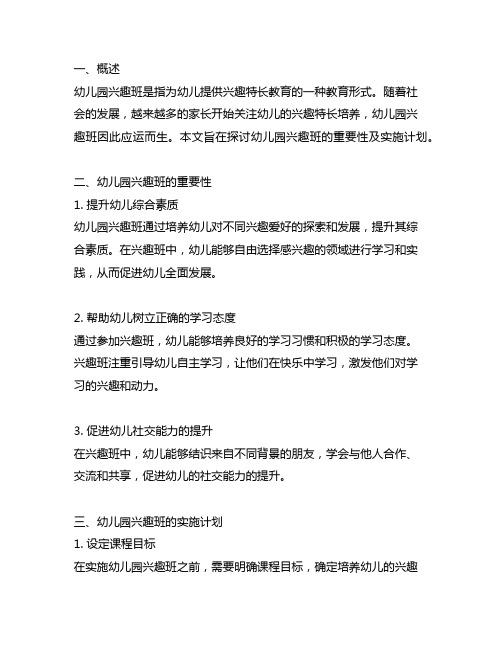 一、概述
幼儿园兴趣班是指为幼儿提供兴趣特长教育的一种教育形式。随着社会的发展，越来越多的家长开始关注幼儿的兴趣特长培养，幼儿园兴趣班因此应运而生。本文旨在探讨幼儿园兴趣班的重要性及实施计划。

二、幼儿园兴趣班的重要性
1. 提升幼儿综合素质
幼儿园兴趣班通过培养幼儿对不同兴趣爱好的探索和发展，提升其综合素质。在兴趣班中，幼儿能够自由选择感兴趣的领域进行学习和实践，从而促进幼儿全面发展。

2. 帮助幼儿树立正确的学习态度
通过参加兴趣班，幼儿能够培养良好的学习习惯和积极的学习态度。兴趣班注重引导幼儿自主学习，让他们在快乐中学习，激发他们对学习的兴趣和动力。

3. 促进幼儿社交能力的提升
在兴趣班中，幼儿能够结识来自不同背景的朋友，学会与他人合作、交流和共享，促进幼儿的社交能力的提升。

三、幼儿园兴趣班的实施计划
1. 设定课程目标
在实施幼儿园兴趣班之前，需要明确课程目标，确定培养幼儿的兴趣